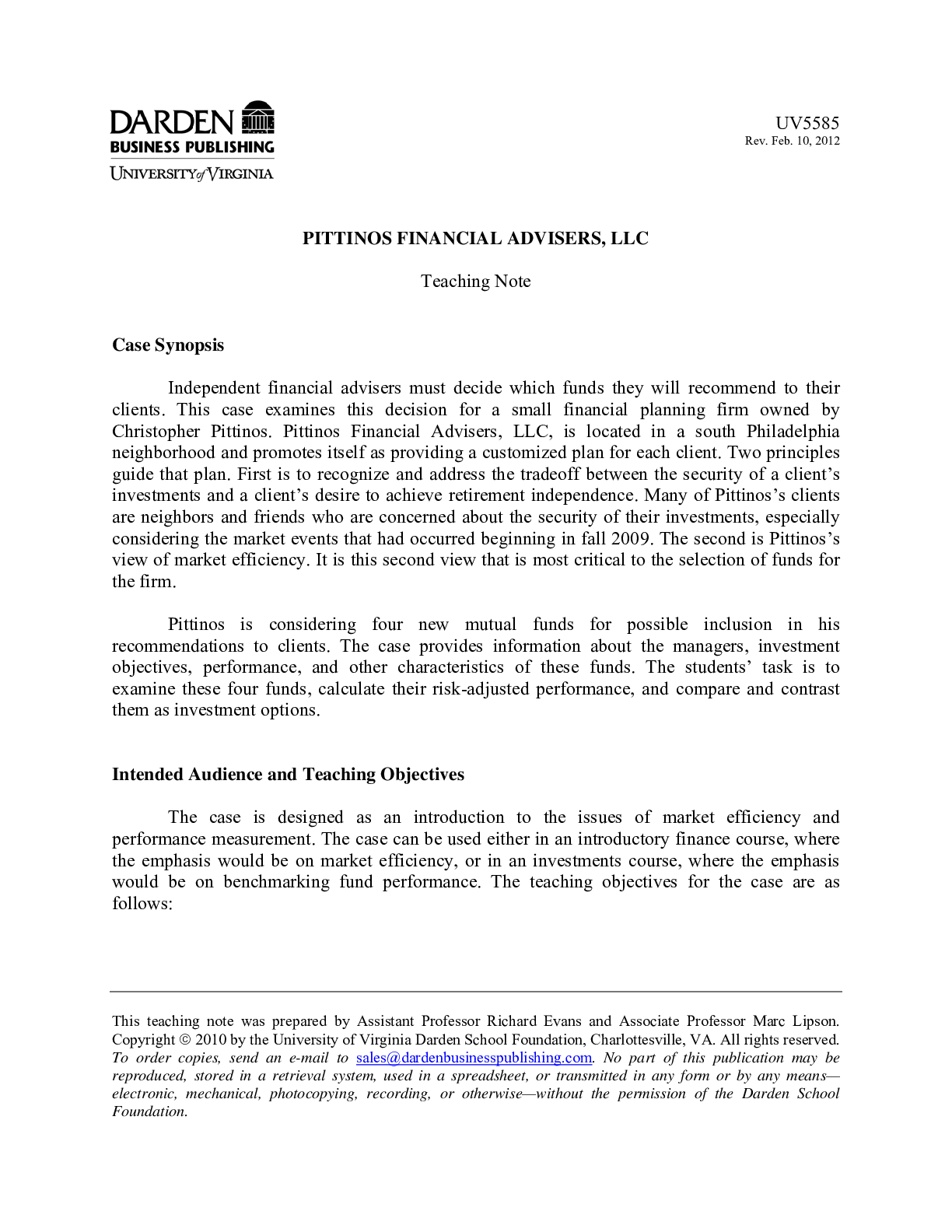 DARDEN
BUSINESS PUBLISHING
UNIVERSITY of VIRGINIA

UV5585
Rev. Feb. 10, 2012

PITTINOS FINANCIAL ADVISERS, LLC

Teaching Note

Case Synopsis

Independent financial advisers must decide which funds they will recommend to their clients. This case examines this decision for a small financial planning firm owned by Christopher Pittinos. Pittinos Financial Advisers, LLC, is located in a south Philadelphia neighborhood and promotes itself as providing a customized plan for each client. Two principles guide that plan. First is to recognize and address the tradeoff between the security of a client's investments and a client's desire to achieve retirement independence. Many of Pittinos's clients are neighbors and friends who are concerned about the security of their investments, especially considering the market events that had occurred beginning in fall 2009. The second is Pittinos's view of market efficiency. It is this second view that is most critical to the selection of funds for the firm.

Pittinos is considering four new mutual funds for possible inclusion in his recommendations to clients. The case provides information about the managers, investment objectives, performance, and other characteristics of these funds. The students' task is to examine these four funds, calculate their risk-adjusted performance, and compare and contrast them as investment options.

Intended Audience and Teaching Objectives

The case is designed as an introduction to the issues of market efficiency and performance measurement. The case can be used either in an introductory finance course, where the emphasis would be on market efficiency, or in an investments course, where the emphasis would be on benchmarking fund performance. The teaching objectives for the case are as follows:

This teaching note was prepared by Assistant Professor Richard Evans and Associate Professor Marc Lipson. Copyright © 2010 by the University of Virginia Darden School Foundation, Charlottesville, VA. All rights reserved. To order copies, send an e-mail to sales@dardenbusinesspublishing.com. No part of this publication may be reproduced, stored in a retrieval system, used in a spreadsheet, or transmitted in any form or by any means—electronic, mechanical, photocopying, recording, or otherwise—without the permission of the Darden School Foundation.